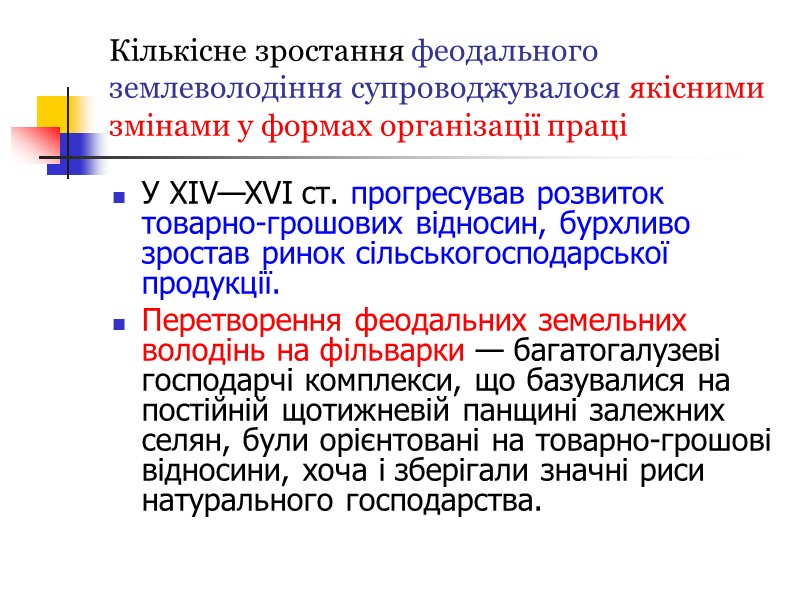 Кількісне зростання феодального землеволодіння супроводжувалося якісними змінами у формах організації праці

У XIV—XVI ст. прогресував розвиток товарно-грошових відносин, бурхливо зростав ринок сільськогосподарської продукції.

Перетворення феодальних земельних володінь на фільварки — багатогалузеві господарчі комплекси, що базувалися на постійній щотижневій панщині залежних селян, були орієнтовані на товарно-грошові відносини, хоча і зберігали значні риси натурального господарства.